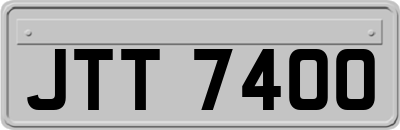 JTT 7400